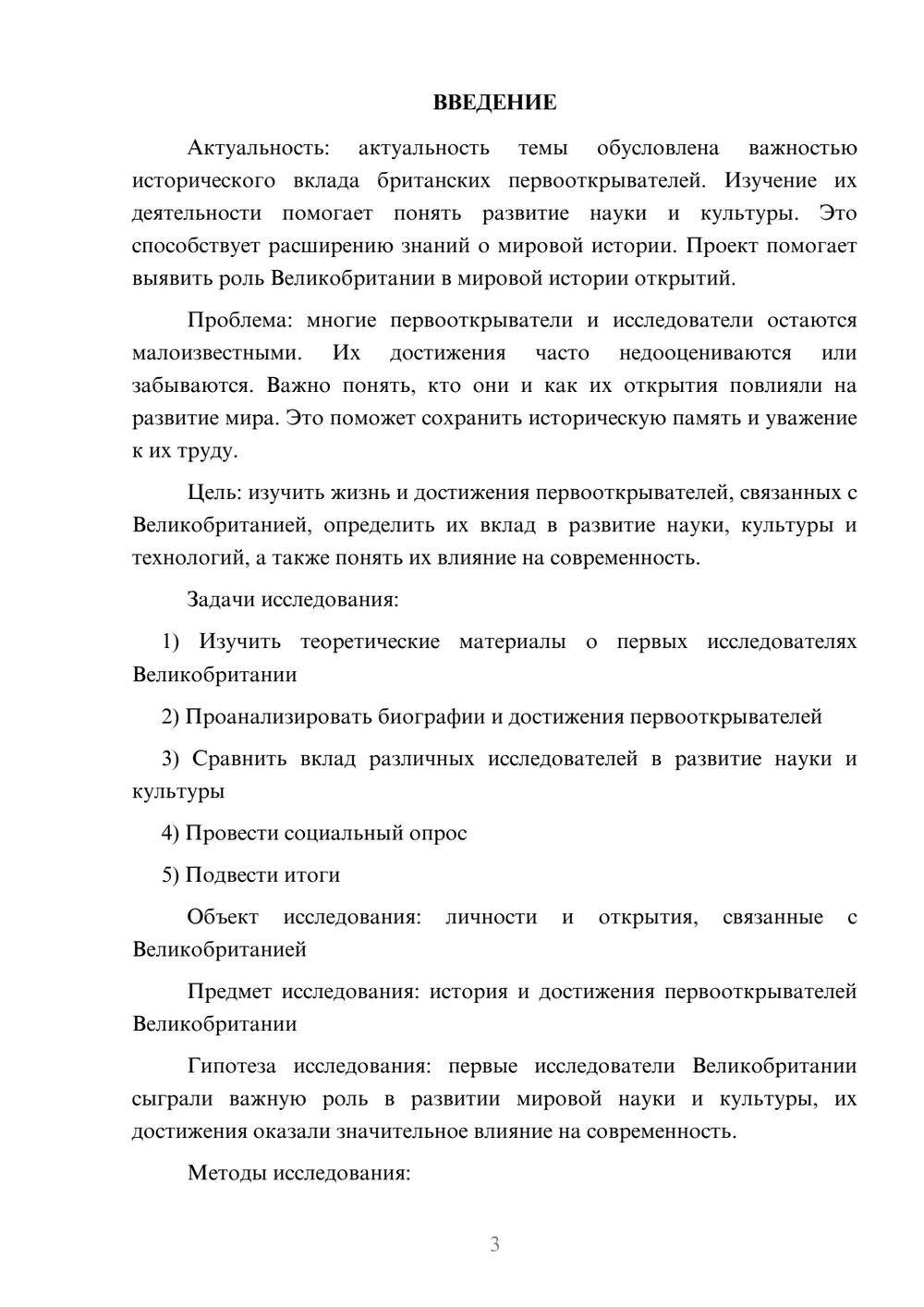 ВВЕДЕНИЕ

Актуальность: актуальность темы обусловлена важностью исторического вклада британских первооткрывателей. Изучение их деятельности помогает понять развитие науки и культуры. Это способствует расширению знаний о мировой истории. Проект помогает выявить роль Великобритании в мировой истории открытий.

Проблема: многие первооткрыватели и исследователи остаются малоизвестными. Их достижения часто недооцениваются или забываются. Важно понять, кто они и как их открытия повлияли на развитие мира. Это поможет сохранить историческую память и уважение к их труду.

Цель: изучить жизнь и достижения первооткрывателей, связанных с Великобританией, определить их вклад в развитие науки, культуры и технологий, а также понять их влияние на современность.

Задачи исследования:

1) Изучить теоретические материалы о первых исследователях Великобритании

2) Проанализировать биографии и достижения первооткрывателей

3) Сравнить вклад различных исследователей в развитие науки и культуры

4) Провести социальный опрос

5) Подвести итоги

Объект исследования: личности и открытия, связанные с Великобританией

Предмет исследования: история и достижения первооткрывателей Великобритании

Гипотеза исследования: первые исследователи Великобритании сыграли важную роль в развитии мировой науки и культуры, их достижения оказали значительное влияние на современность.

Методы исследования:

3